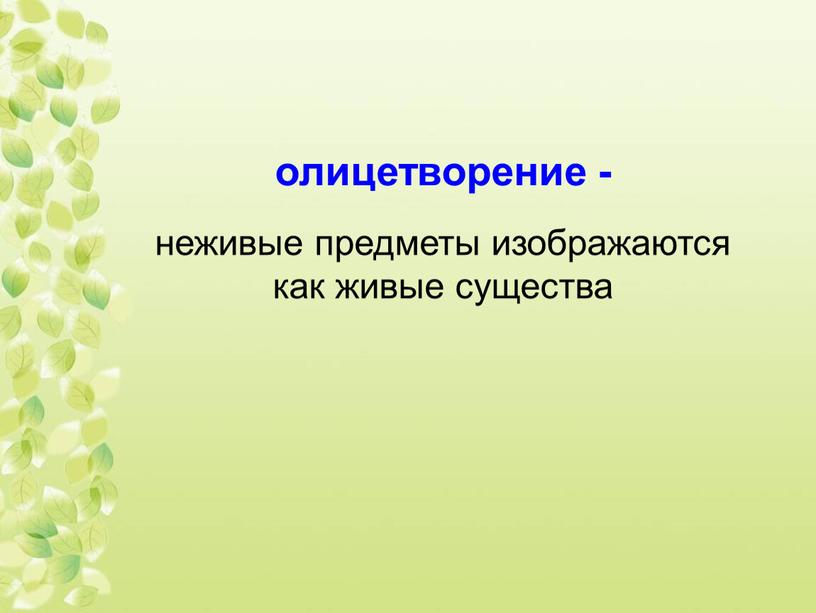 олицетворение -

неживые предметы изображаются как живые существа